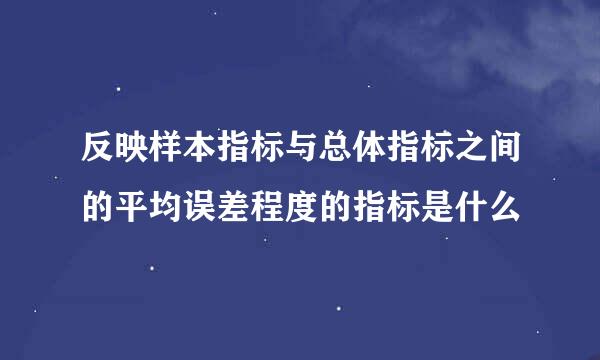 反映样本指标与总体指标之间的平均误差程度的指标是什么